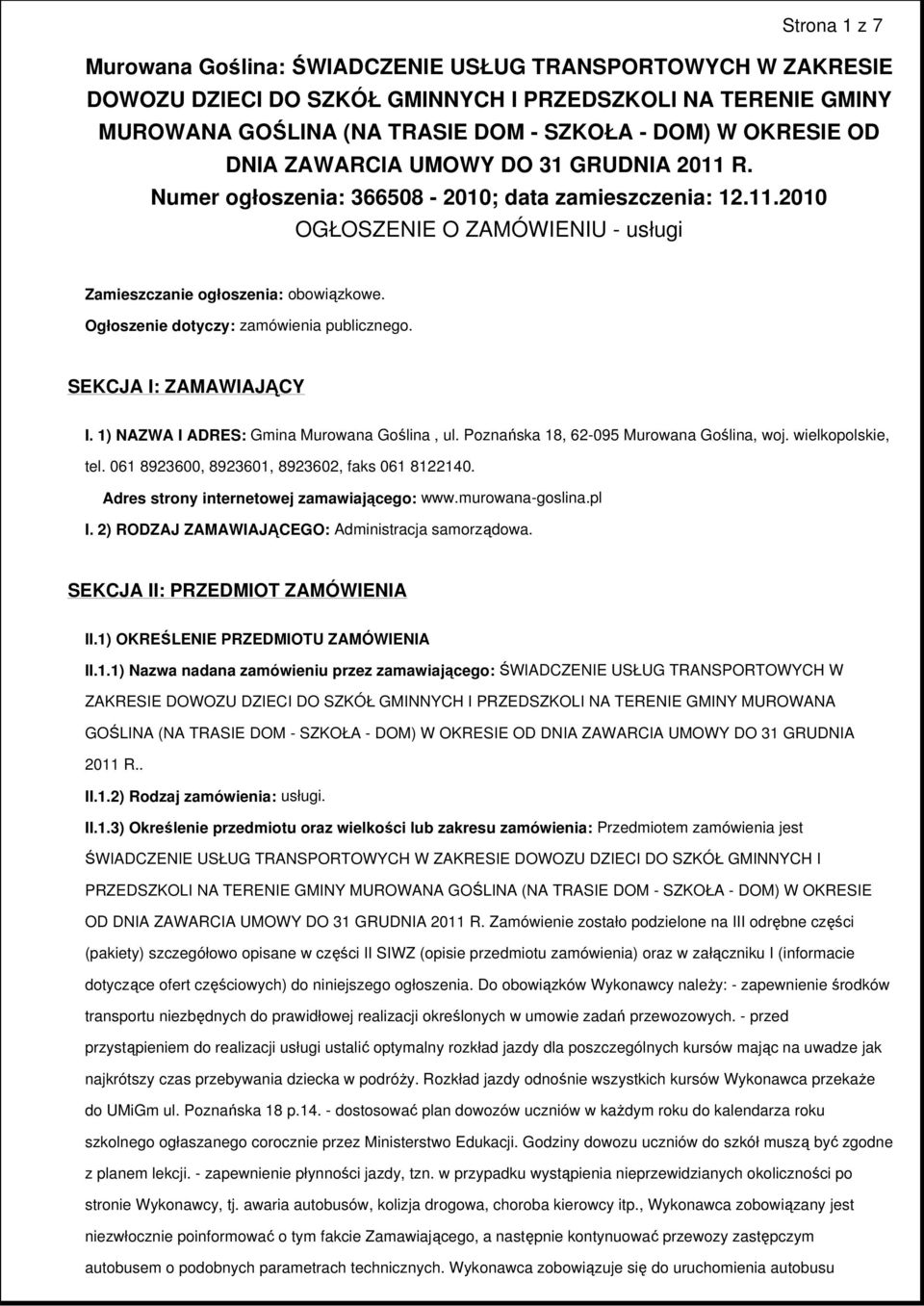 Strona 1 z 7

Murowana Goślina: ŚWIADCZENIE USŁUG TRANSPORTOWYCH W ZAKRESIE DOWOZU DZIECI DO SZKÓŁ GMINNYCH I PRZEDSZKOLI NA TERENIE GMINY MUROWANA GOŚLINA (NA TRASIE DOM - SZKOŁA - DOM) W OKRESIE OD DNIA ZAWARCIA UMOWY DO 31 GRUDNIA 2011 R.
Numer ogłoszenia: 366508 - 2010; data zamieszczenia: 12.11.2010
OGŁOSZENIE O ZAMÓWIENIU - usługi

Zamieszczanie ogłoszenia: obowiązkowe.

Ogłoszenie dotyczy: zamówienia publicznego.

SEKCJA I: ZAMAWIAJĄCY

I. 1) NAZWA I ADRES: Gmina Murowana Goślina , ul. Poznańska 18, 62-095 Murowana Goślina, woj. wielkopolskie, tel. 061 8923600, 8923601, 8923602, faks 061 8122140.

Adres strony internetowej zamawiającego: www.murowana-goslina.pl

I. 2) RODZAJ ZAMAWIAJĄCEGO: Administracja samorządowa.

SEKCJA II: PRZEDMIOT ZAMÓWIENIA

II.1) OKREŚLENIE PRZEDMIOTU ZAMÓWIENIA

II.1.1) Nazwa nadana zamówieniu przez zamawiającego: ŚWIADCZENIE USŁUG TRANSPORTOWYCH W ZAKRESIE DOWOZU DZIECI DO SZKÓŁ GMINNYCH I PRZEDSZKOLI NA TERENIE GMINY MUROWANA GOŚLINA (NA TRASIE DOM - SZKOŁA - DOM) W OKRESIE OD DNIA ZAWARCIA UMOWY DO 31 GRUDNIA 2011 R..

II.1.2) Rodzaj zamówienia: usługi.

II.1.3) Określenie przedmiotu oraz wielkości lub zakresu zamówienia: Przedmiotem zamówienia jest ŚWIADCZENIE USŁUG TRANSPORTOWYCH W ZAKRESIE DOWOZU DZIECI DO SZKÓŁ GMINNYCH I PRZEDSZKOLI NA TERENIE GMINY MUROWANA GOŚLINA (NA TRASIE DOM - SZKOŁA - DOM) W OKRESIE OD DNIA ZAWARCIA UMOWY DO 31 GRUDNIA 2011 R. Zamówienie zostało podzielone na III odrębne części (pakiety) szczegółowo opisane w części II SIWZ (opisie przedmiotu zamówienia) oraz w załączniku I (informacje dotyczące ofert częściowych) do niniejszego ogłoszenia. Do obowiązków Wykonawcy należy: - zapewnienie środków transportu niezbędnych do prawidłowej realizacji określonych w umowie zadań przewozowych. - przed przystąpieniem do realizacji usługi ustalić optymalny rozkład jazdy dla poszczególnych kursów mając na uwadze jak najkrótszy czas przebywania dziecka w podróży. Rozkład jazdy odnośnie wszystkich kursów Wykonawca przekaże do UMiGm ul. Poznańska 18 p.14. - dostosować plan dowozów uczniów w każdym roku do kalendarza roku szkolnego ogłaszanego corocznie przez Ministerstwo Edukacji. Godziny dowozu uczniów do szkół muszą być zgodne z planem lekcji. - zapewnienie płynności jazdy, tzn. w przypadku wystąpienia nieprzewidzianych okoliczności po stronie Wykonawcy, tj. awaria autobusów, kolizja drogowa, choroba kierowcy itp., Wykonawca zobowiązany jest niezwłocznie poinformować o tym fakcie Zamawiającego, a następnie kontynuować przewozy zastępczym autobusem o podobnych parametrach technicznych. Wykonawca zobowiązuje się do uruchomienia autobusu